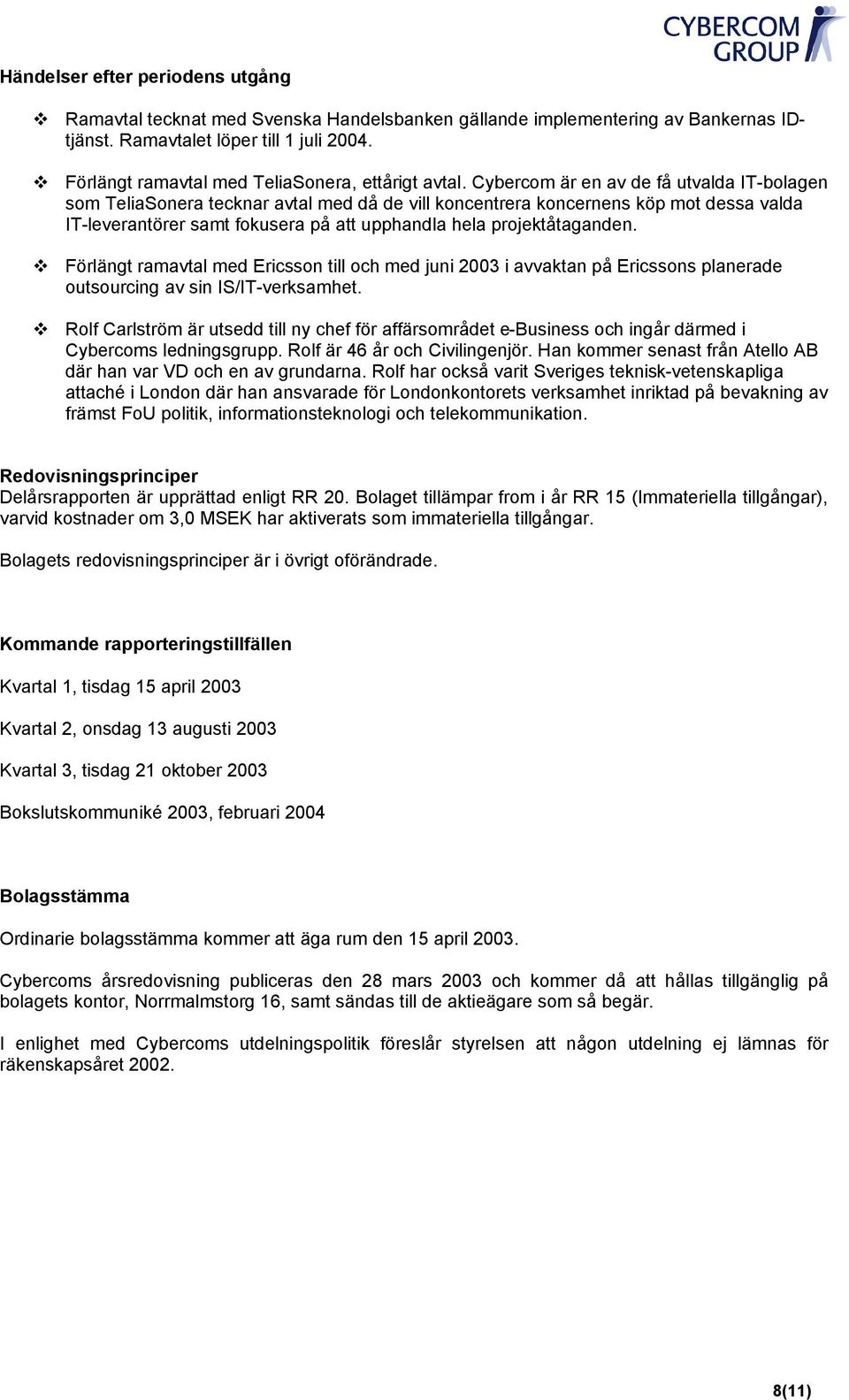 CYBERCOM GROUP

Händelser efter periodens utgång

❖ Ramavtal tecknat med Svenska Handelsbanken gällande implementering av Bankernas ID-tjänst. Ramavtalet löper till 1 juli 2004.

❖ Förlängt ramavtal med TeliaSonera, ettårigt avtal. Cybercom är en av de få utvalda IT-bolagen som TeliaSonera tecknar avtal med då de vill koncentrera koncernens köp mot dessa valda IT-leverantörer samt fokusera på att upphandla hela projektåtaganden.

❖ Förlängt ramavtal med Ericsson till och med juni 2003 i avvaktan på Ericssons planerade outsourcing av sin IS/IT-verksamhet.

❖ Rolf Carlström är utsedd till ny chef för affärsområdet e-Business och ingår därmed i Cybercoms ledningsgrupp. Rolf är 46 år och Civilingenjör. Han kommer senast från Atello AB där han var VD och en av grundarna. Rolf har också varit Sveriges teknisk-vetenskapliga attaché i London där han ansvarade för Londonkontorets verksamhet inriktad på bevakning av främst FoU politik, informationsteknologi och telekommunikation.

Redovisningsprinciper
Delårsrapporten är upprättad enligt RR 20. Bolaget tillämpar from i år RR 15 (Immateriella tillgångar), varvid kostnader om 3,0 MSEK har aktiverats som immateriella tillgångar.

Bolagets redovisningsprinciper är i övrigt oförändrade.

Kommande rapporteringstillfällen

Kvartal 1, tisdag 15 april 2003

Kvartal 2, onsdag 13 augusti 2003

Kvartal 3, tisdag 21 oktober 2003

Bokslutskommuniké 2003, februari 2004

Bolagsstämma

Ordinarie bolagsstämma kommer att äga rum den 15 april 2003.

Cybercoms årsredovisning publiceras den 28 mars 2003 och kommer då att hållas tillgänglig på bolagets kontor, Norrmalmstorg 16, samt sändas till de aktieägare som så begär.

I enlighet med Cybercoms utdelningspolitik föreslår styrelsen att någon utdelning ej lämnas för räkenskapsåret 2002.

8(11)